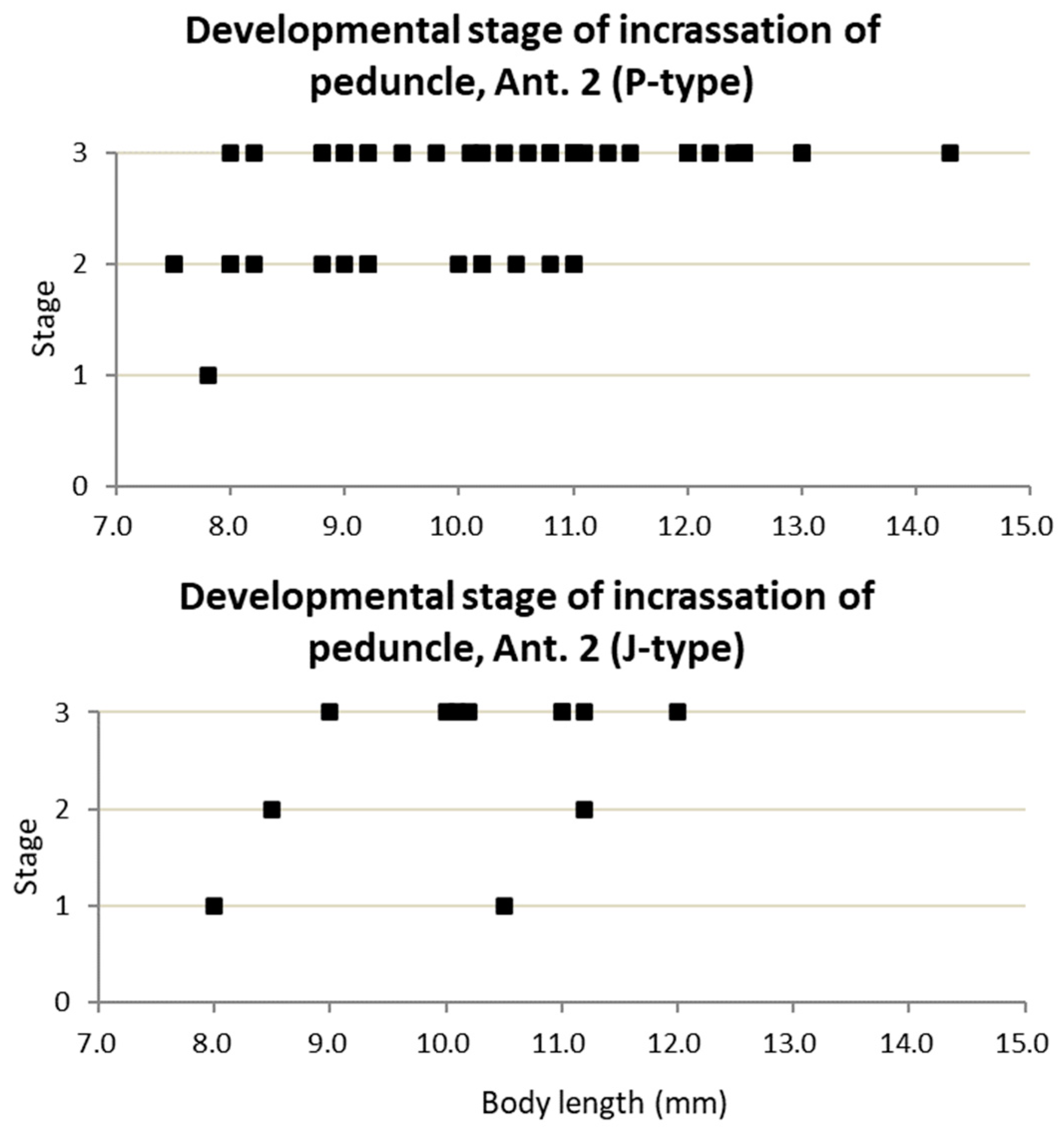 Developmental stage of incrassation of peduncle, Ant. 2 (P-type)

3
2
1
0
Stage

7.0 8.0 9.0 10.0 11.0 12.0 13.0 14.0 15.0

Developmental stage of incrassation of peduncle, Ant. 2 (J-type)

3
2
1
0
Stage

7.0 8.0 9.0 10.0 11.0 12.0 13.0 14.0 15.0

Body length (mm)